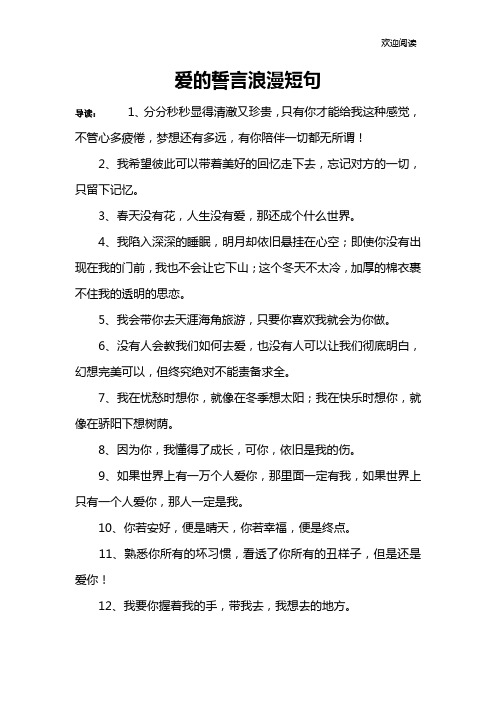 欢迎阅读

爱的誓言浪漫短句

导读： 1、分分秒秒显得清澈又珍贵，只有你才能给我这种感觉，不管心多疲倦，梦想还有多远，有你陪伴一切都无所谓！

2、我希望彼此可以带着美好的回忆走下去，忘记对方的一切，只留下记忆。

3、春天没有花，人生没有爱，那还成个什么世界。

4、我陷入深深的睡眠，明月却依旧悬挂在心空；即使你没有出现在我的门前，我也不会让它下山；这个冬天不太冷，加厚的棉衣裹不住我的透明的思恋。

5、我会带你去天涯海角旅游，只要你喜欢我就会为你做。

6、没有人会教我们如何去爱，也没有人可以让我们彻底明白，幻想完美可以，但终究绝对不能责备求全。

7、我在忧愁时想你，就像在冬季想太阳；我在快乐时想你，就像在骄阳下想树荫。

8、因为你，我懂得了成长，可你，依旧是我的伤。

9、如果世界上有一万个人爱你，那里面一定有我，如果世界上只有一个人爱你，那人一定是我。

10、你若安好，便是晴天，你若幸福，便是终点。

11、熟悉你所有的坏习惯，看透了你所有的丑样子，但是还是爱你！

12、我要你握着我的手，带我去，我想去的地方。